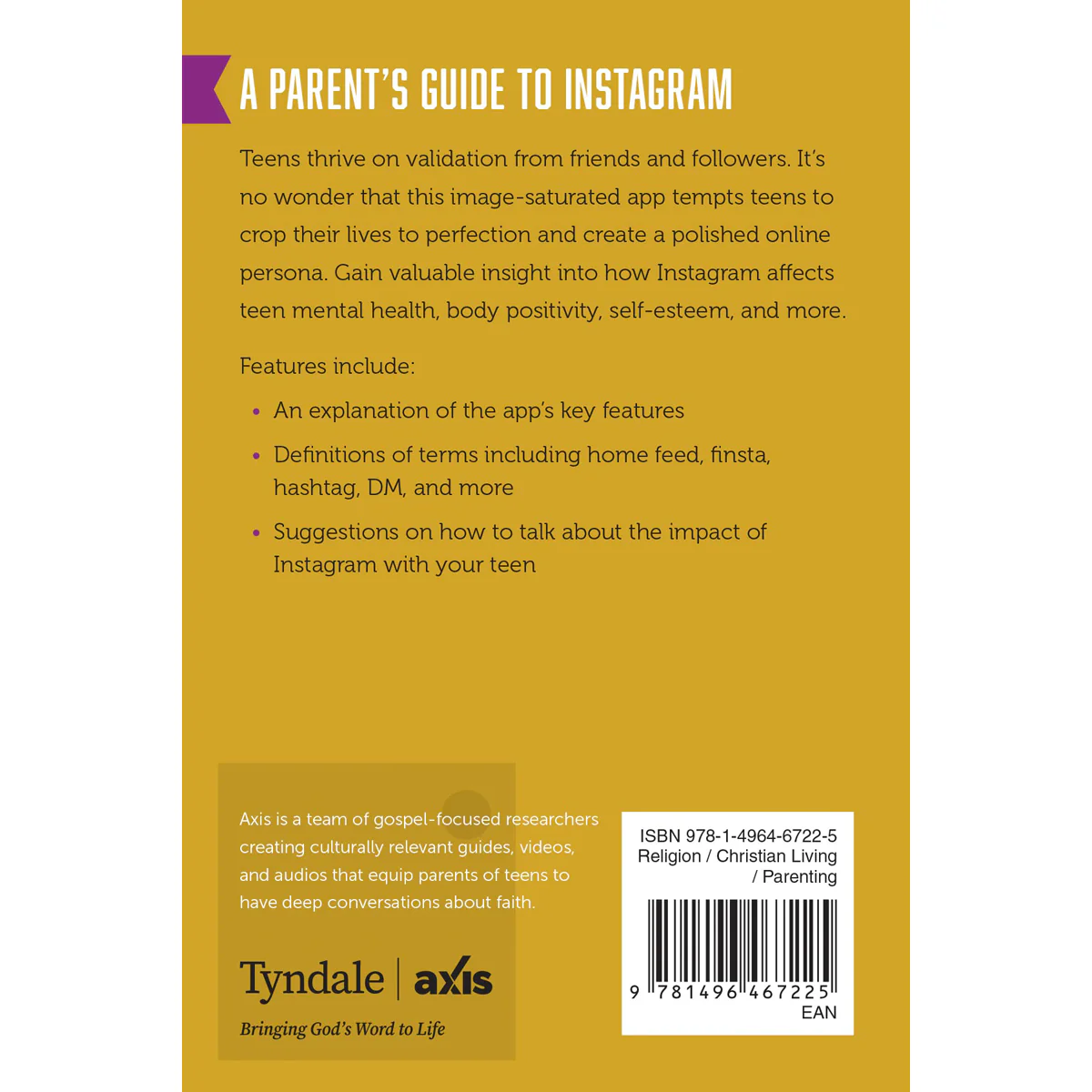 A PARENT'S GUIDE TO INSTAGRAM

Teens thrive on validation from friends and followers. It's no wonder that this image-saturated app tempts teens to crop their lives to perfection and create a polished online persona. Gain valuable insight into how Instagram affects teen mental health, body positivity, self-esteem, and more.

Features include:

• An explanation of the app's key features
• Definitions of terms including home feed, finsta, hashtag, DM, and more
• Suggestions on how to talk about the impact of Instagram with your teen

Axis is a team of gospel-focused researchers creating culturally relevant guides, videos, and audios that equip parents of teens to have deep conversations about faith.

Tyndale | axis

Bringing God's Word to Life

ISBN 978-1-4964-6722-5
Religion / Christian Living / Parenting

9 781496 467225
EAN